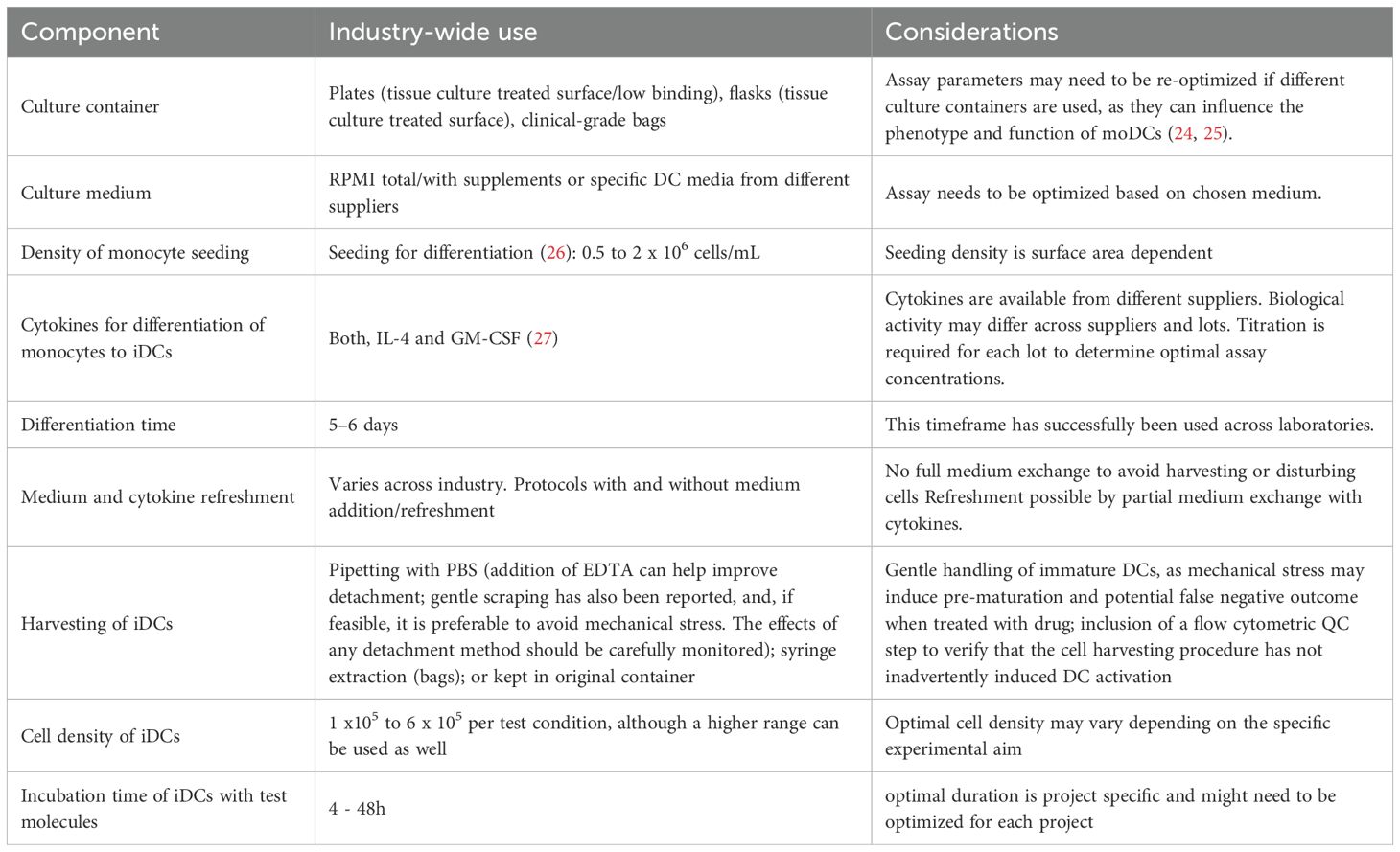 | Component | Industry-wide use | Considerations |
|---|---|---|
| Culture container | Plates (tissue culture treated surface/low binding), flasks (tissue culture treated surface), clinical-grade bags | Assay parameters may need to be re-optimized if different culture containers are used, as they can influence the phenotype and function of moDCs (24, 25). |
| Culture medium | RPMI total/with supplements or specific DC media from different suppliers | Assay needs to be optimized based on chosen medium. |
| Density of monocyte seeding | Seeding for differentiation (26): 0.5 to 2 x $10^6$ cells/mL | Seeding density is surface area dependent |
| Cytokines for differentiation of monocytes to iDCs | Both, IL-4 and GM-CSF (27) | Cytokines are available from different suppliers. Biological activity may differ across suppliers and lots. Titration is required for each lot to determine optimal assay concentrations. |
| Differentiation time | 5–6 days | This timeframe has successfully been used across laboratories. |
| Medium and cytokine refreshment | Varies across industry. Protocols with and without medium addition/refreshment | No full medium exchange to avoid harvesting or disturbing cells Refreshment possible by partial medium exchange with cytokines. |
| Harvesting of iDCs | Pipetting with PBS (addition of EDTA can help improve detachment; gentle scraping has also been reported, and, if feasible, it is preferable to avoid mechanical stress. The effects of any detachment method should be carefully monitored); syringe extraction (bags); or kept in original container | Gentle handling of immature DCs, as mechanical stress may induce pre-maturation and potential false negative outcome when treated with drug; inclusion of a flow cytometric QC step to verify that the cell harvesting procedure has not inadvertently induced DC activation |
| Cell density of iDCs | 1 x$10^5$ to 6 x $10^5$ per test condition, although a higher range can be used as well | Optimal cell density may vary depending on the specific experimental aim |
| Incubation time of iDCs with test molecules | 4 - 48h | optimal duration is project specific and might need to be optimized for each project |